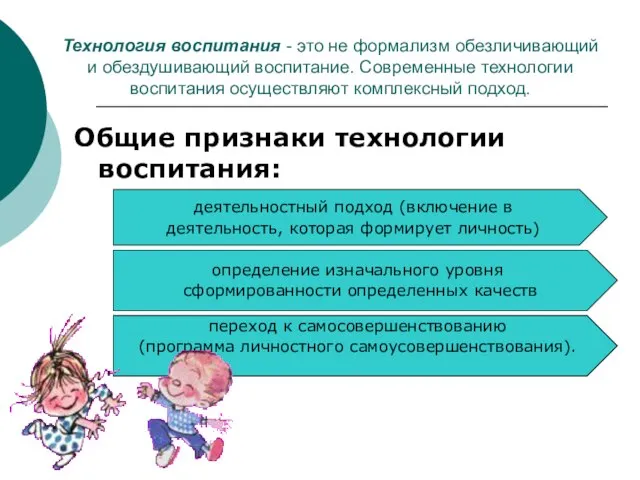 Технология воспитания - это не формализм обезличивающий и обездушивающий воспитание. Современные технологии воспитания осуществляют комплексный подход.

Общие признаки технологии воспитания:

деятельностный подход (включение в деятельность, которая формирует личность)

определение изначального уровня сформированности определенных качеств

переход к самосовершенствованию (программа личностного самоусовершенствования).